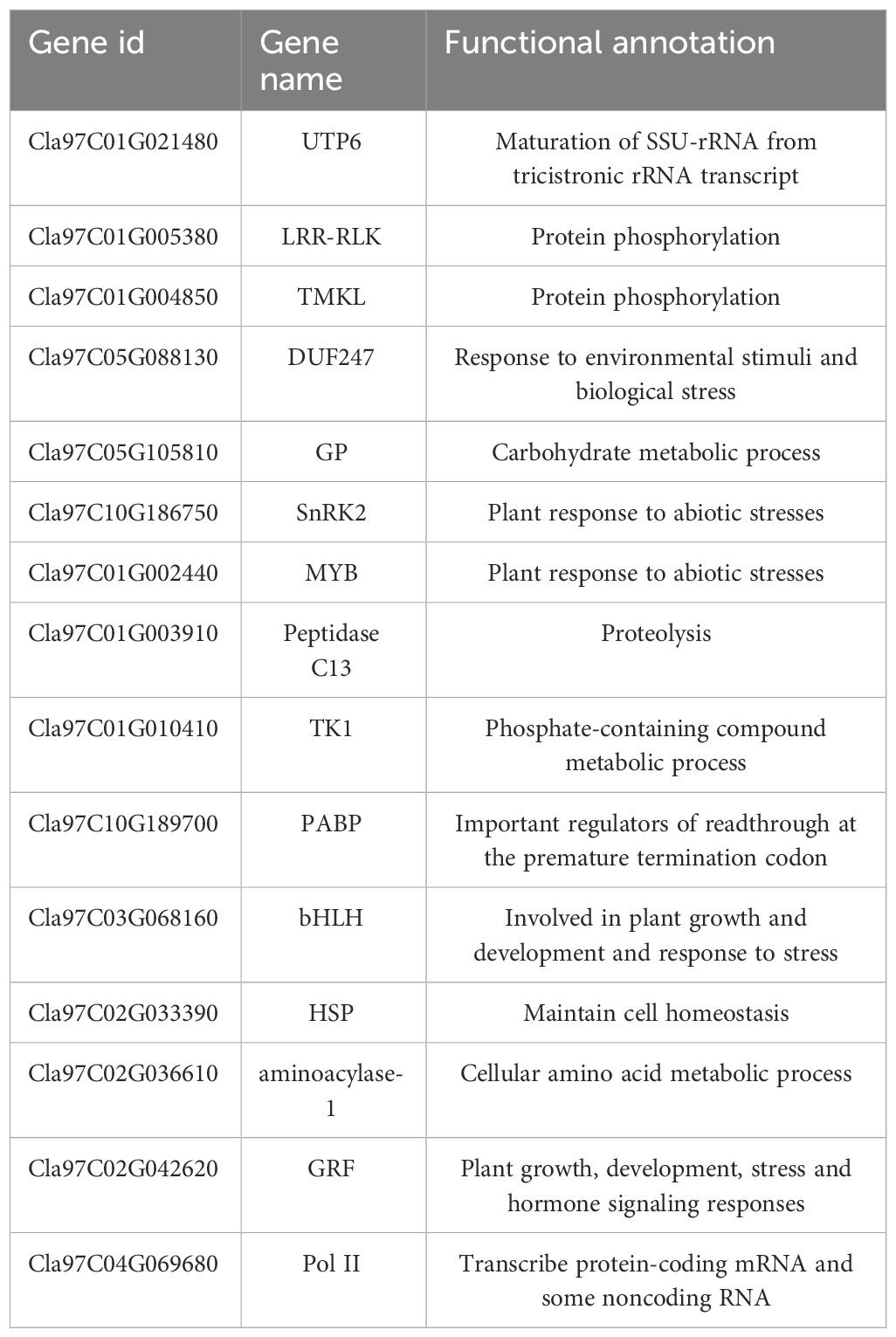 | Gene id | Gene name | Functional annotation |
|---|---|---|
| Cla97C01G021480 | UTP6 | Maturation of SSU-rRNA from tricistronic rRNA transcript |
| Cla97C01G005380 | LRR-RLK | Protein phosphorylation |
| Cla97C01G004850 | TMKL | Protein phosphorylation |
| Cla97C05G088130 | DUF247 | Response to environmental stimuli and biological stress |
| Cla97C05G105810 | GP | Carbohydrate metabolic process |
| Cla97C10G186750 | SnRK2 | Plant response to abiotic stresses |
| Cla97C01G002440 | MYB | Plant response to abiotic stresses |
| Cla97C01G003910 | Peptidase C13 | Proteolysis |
| Cla97C01G010410 | TK1 | Phosphate-containing compound metabolic process |
| Cla97C10G189700 | PABP | Important regulators of readthrough at the premature termination codon |
| Cla97C03G068160 | bHLH | Involved in plant growth and development and response to stress |
| Cla97C02G033390 | HSP | Maintain cell homeostasis |
| Cla97C02G036610 | aminoacylase-1 | Cellular amino acid metabolic process |
| Cla97C02G042620 | GRF | Plant growth, development, stress and hormone signaling responses |
| Cla97C04G069680 | Pol II | Transcribe protein-coding mRNA and some noncoding RNA |